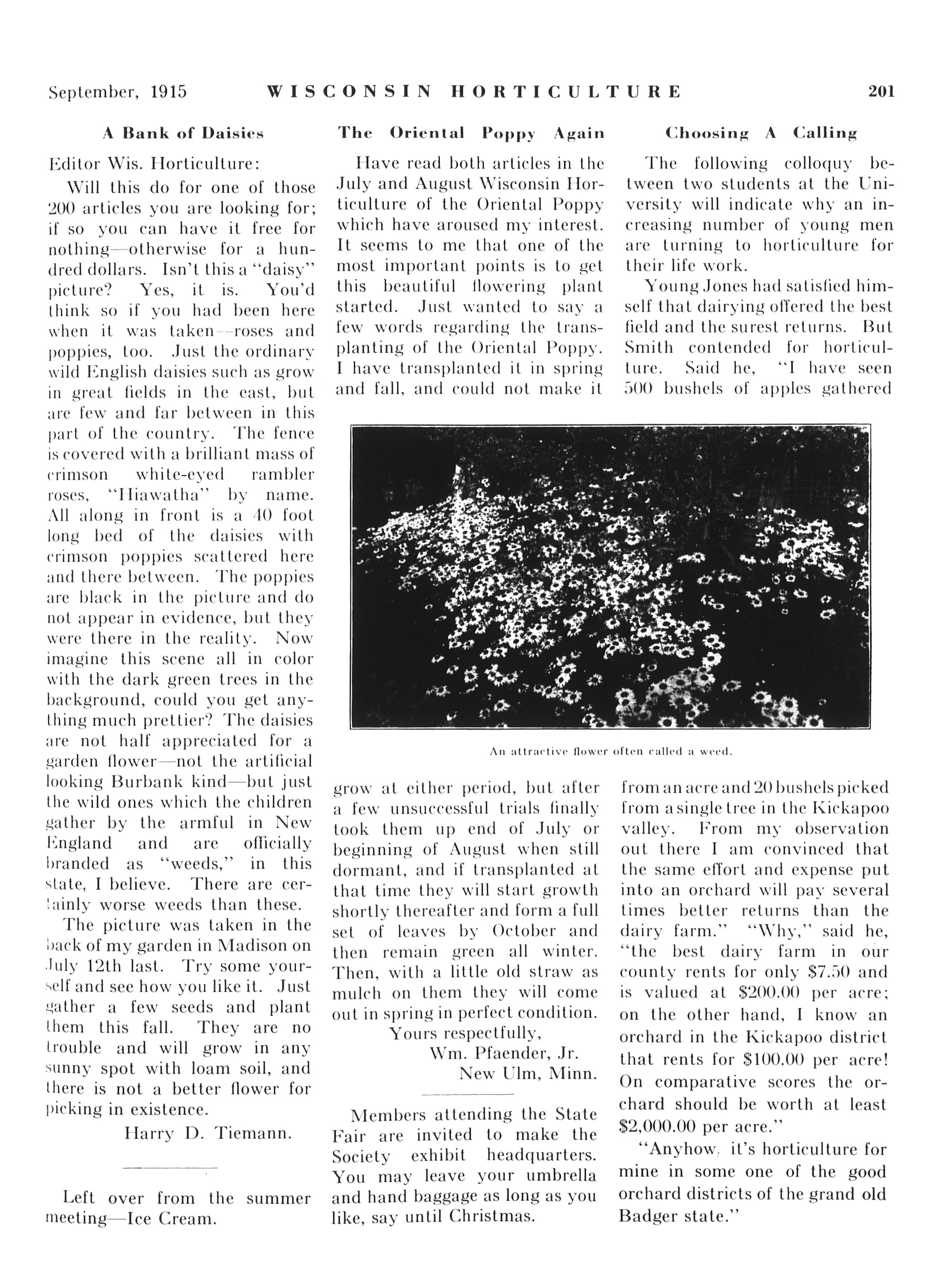 September, 1915 WISCONSIN HORTICULTURE 201

A Bank of Daisies

Editor Wis. Horticulture:

Will this do for one of those 200 articles you are looking for; if so you can have it free for nothing—otherwise for a hundred dollars. Isn't this a "daisy" picture? Yes, it is. You'd think so if you had been here when it was taken—roses and poppies, too. Just the ordinary wild English daisies such as grow in great fields in the east, but are few and far between in this part of the country. The fence is covered with a brilliant mass of crimson white-eyed rambler roses, "Hiawatha" by name. All along in front is a 40 foot long bed of the daisies with crimson poppies scattered here and there between. The poppies are black in the picture and do not appear in evidence, but they were there in the reality. Now imagine this scene all in color with the dark green trees in the background, could you get anything much prettier? The daisies are not half appreciated for a garden flower—not the artificial looking Burbank kind—but just the wild ones which the children gather by the armful in New England and are officially branded as "weeds," in this state, I believe. There are certainly worse weeds than these.

The picture was taken in the back of my garden in Madison on July 12th last. Try some yourself and see how you like it. Just gather a few seeds and plant them this fall. They are no trouble and will grow in any sunny spot with loam soil, and there is not a better flower for picking in existence.

Harry D. Tiemann.

Left over from the summer meeting—Ice Cream.

The Oriental Poppy Again

Have read both articles in the July and August Wisconsin Horticulture of the Oriental Poppy which have aroused my interest. It seems to me that one of the most important points is to get this beautiful flowering plant started. Just wanted to say a few words regarding the transplanting of the Oriental Poppy. I have transplanted it in spring and fall, and could not make it grow at either period, but after a few unsuccessful trials finally took them up end of July or beginning of August when still dormant, and if transplanted at that time they will start growth shortly thereafter and form a full set of leaves by October and then remain green all winter. Then, with a little old straw as mulch on them they will come out in spring in perfect condition.

Yours respectfully,
Wm. Pfaender, Jr.
New Ulm, Minn.

Members attending the State Fair are invited to make the Society exhibit headquarters. You may leave your umbrella and hand baggage as long as you like, say until Christmas.

Choosing A Calling

The following colloquy between two students at the University will indicate why an increasing number of young men are turning to horticulture for their life work.

Young Jones had satisfied himself that dairying offered the best field and the surest returns. But Smith contended for horticulture. Said he, "I have seen 500 bushels of apples gathered from an acre and 20 bushels picked from a single tree in the Kickapoo valley. From my observation out there I am convinced that the same effort and expense put into an orchard will pay several times better returns than the dairy farm." "Why," said he, "the best dairy farm in our county rents for only $7.50 and is valued at $200.00 per acre; on the other hand, I know an orchard in the Kickapoo district that rents for $100.00 per acre! On comparative scores the orchard should be worth at least $2,000.00 per acre."

"Anyhow, it's horticulture for mine in some one of the good orchard districts of the grand old Badger state."

An attractive flower often called a weed.